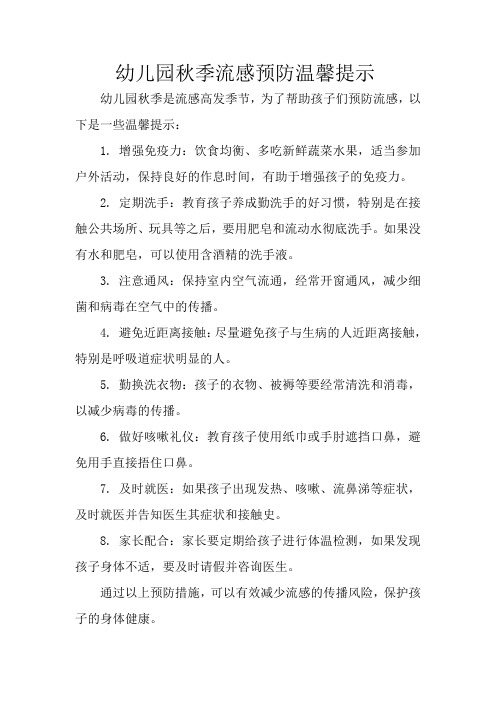 幼儿园秋季流感预防温馨提示

幼儿园秋季是流感高发季节，为了帮助孩子们预防流感，以下是一些温馨提示：

1. 增强免疫力：饮食均衡、多吃新鲜蔬菜水果，适当参加户外活动，保持良好的作息时间，有助于增强孩子的免疫力。

2. 定期洗手：教育孩子养成勤洗手的好习惯，特别是在接触公共场所、玩具等之后，要用肥皂和流动水彻底洗手。如果没有水和肥皂，可以使用含酒精的洗手液。

3. 注意通风：保持室内空气流通，经常开窗通风，减少细菌和病毒在空气中的传播。

4. 避免近距离接触：尽量避免孩子与生病的人近距离接触，特别是呼吸道症状明显的人。

5. 勤换洗衣物：孩子的衣物、被褥等要经常清洗和消毒，以减少病毒的传播。

6. 做好咳嗽礼仪：教育孩子使用纸巾或手肘遮挡口鼻，避免用手直接捂住口鼻。

7. 及时就医：如果孩子出现发热、咳嗽、流鼻涕等症状，及时就医并告知医生其症状和接触史。

8. 家长配合：家长要定期给孩子进行体温检测，如果发现孩子身体不适，要及时请假并咨询医生。

通过以上预防措施，可以有效减少流感的传播风险，保护孩子的身体健康。